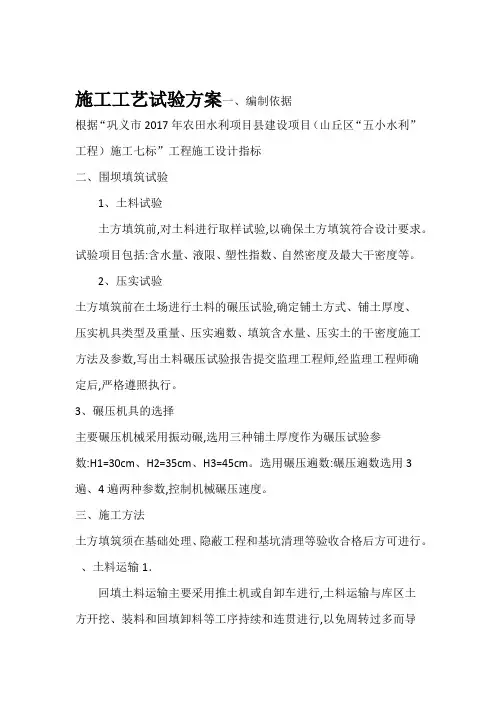 施工工艺试验方案一、编制依据

根据“巩义市2017年农田水利项目县建设项目(山丘区“五小水利”工程)施工七标”工程施工设计指标

二、围坝填筑试验

1、土料试验

土方填筑前,对土料进行取样试验,以确保土方填筑符合设计要求。试验项目包括:含水量、液限、塑性指数、自然密度及最大干密度等。

2、压实试验

土方填筑前在土场进行土料的碾压试验,确定铺土方式、铺土厚度、压实机具类型及重量、压实遍数、填筑含水量、压实土的干密度施工方法及参数,写出土料碾压试验报告提交监理工程师,经监理工程师确定后,严格遵照执行。

3、碾压机具的选择

主要碾压机械采用振动碾,选用三种铺土厚度作为碾压试验参数:H1=30cm、H2=35cm、H3=45cm。选用碾压遍数:碾压遍数选用3遍、4遍两种参数,控制机械碾压速度。

三、施工方法

土方填筑须在基础处理、隐蔽工程和基坑清理等验收合格后方可进行。

、土料运输1.

回填土料运输主要采用推土机或自卸车进行,土料运输与库区土方开挖、装料和回填卸料等工序持续和连贯进行,以免周转过多而导